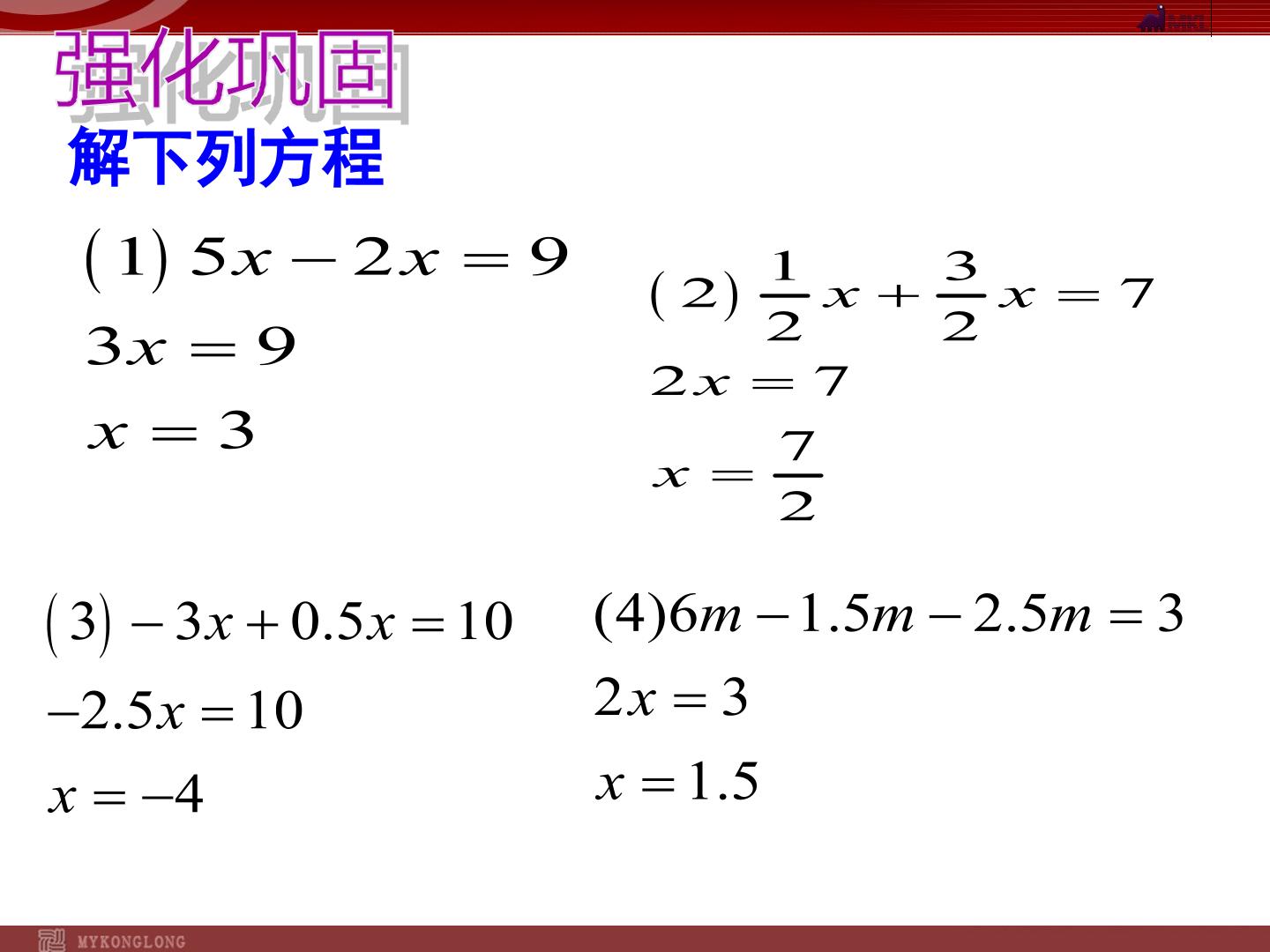 强化巩固

解下列方程

$(1)\ 5x-2x=9$

$3x=9$

$x=3$

$(2)\ \frac{1}{2}x+\frac{3}{2}x=7$

$2x=7$

$x=\frac{7}{2}$

$(3)\ -3x+0.5x=10$

$-2.5x=10$

$x=-4$

$(4)6m-1.5m-2.5m=3$

$2x=3$

$x=1.5$

MYKONGLONG